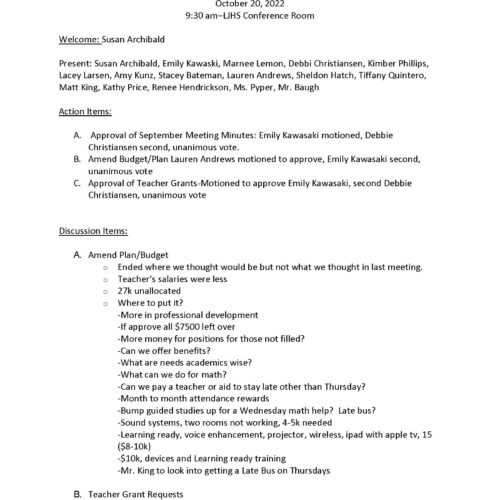 October 20, 2022
9:30 am–LJHS Conference Room

Welcome: Susan Archibald

Present: Susan Archibald, Emily Kawaski, Marnee Lemon, Debbi Christiansen, Kimber Phillips, Lacey Larsen, Amy Kunz, Stacey Bateman, Lauren Andrews, Sheldon Hatch, Tiffany Quintero, Matt King, Kathy Price, Renee Hendrickson, Ms. Pyper, Mr. Baugh

Action Items:

A. Approval of September Meeting Minutes: Emily Kawasaki motioned, Debbie Christiansen second, unanimous vote.
B. Amend Budget/Plan Lauren Andrews motioned to approve, Emily Kawasaki second, unanimous vote
C. Approval of Teacher Grants-Motioned to approve Emily Kawasaki, second Debbie Christiansen, unanimous vote

Discussion Items:

A. Amend Plan/Budget
○ Ended where we thought would be but not what we thought in last meeting.
○ Teacher's salaries were less
○ 27k unallocated
○ Where to put it?
-More in professional development
-If approve all $7500 left over
-More money for positions for those not filled?
-Can we offer benefits?
-What are needs academics wise?
-What can we do for math?
-Can we pay a teacher or aid to stay late other than Thursday?
-Month to month attendance rewards
-Bump guided studies up for a Wednesday math help? Late bus?
-Sound systems, two rooms not working, 4-5k needed
-Learning ready, voice enhancement, projector, wireless, ipad with apple tv, 15 ($8-10k)
-$10k, devices and Learning ready training
-Mr. King to look into getting a Late Bus on Thursdays

B. Teacher Grant Requests